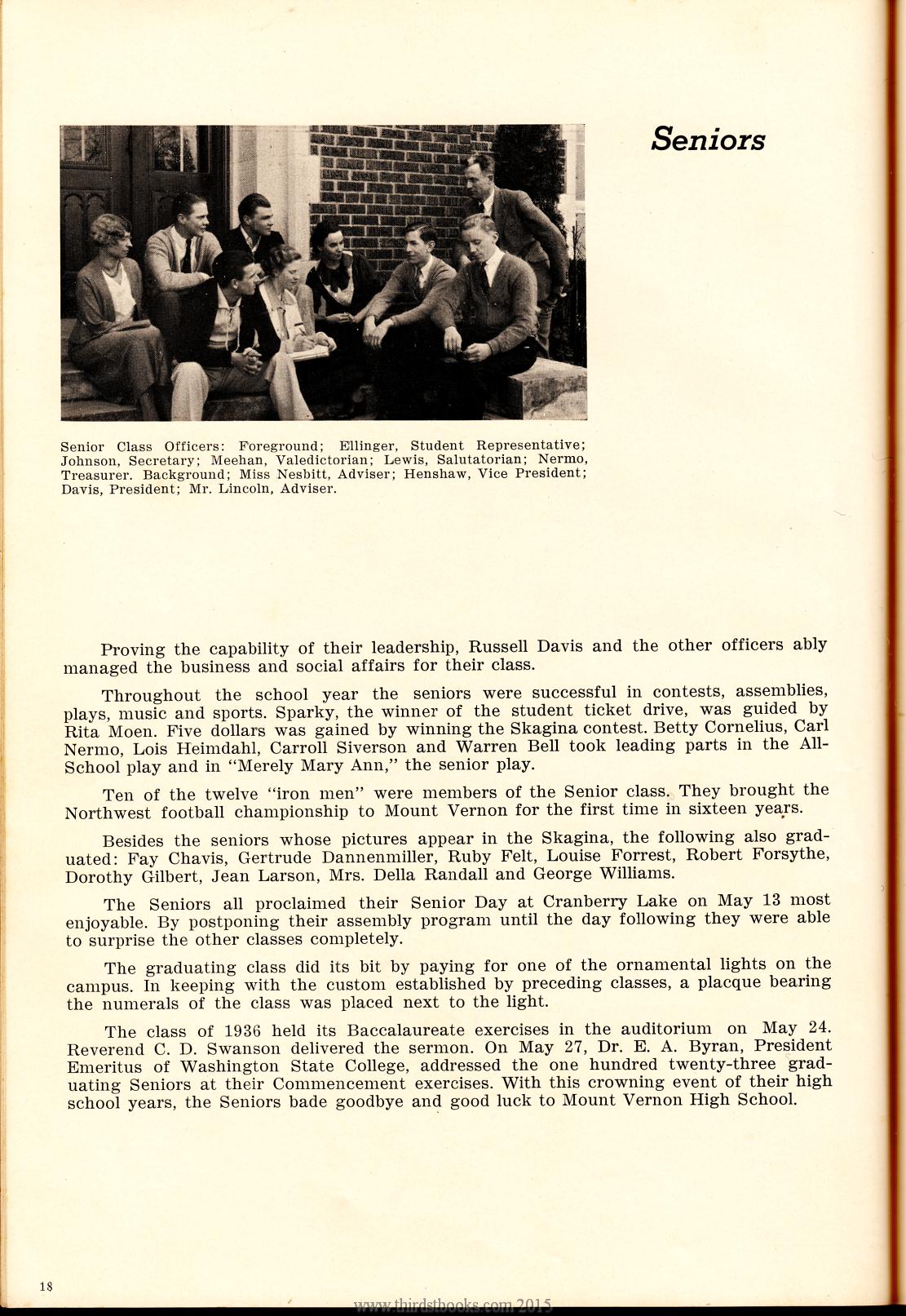 Seniors

Senior Class Officers: Foreground; Ellinger, Student Representative; Johnson, Secretary; Meehan, Valedictorian; Lewis, Salutatorian; Nermo, Treasurer. Background; Miss Nesbitt, Adviser; Henshaw, Vice President; Davis, President; Mr. Lincoln, Adviser.

Proving the capability of their leadership, Russell Davis and the other officers ably managed the business and social affairs for their class.

Throughout the school year the seniors were successful in contests, assemblies, plays, music and sports. Sparky, the winner of the student ticket drive, was guided by Rita Moen. Five dollars was gained by winning the Skagina contest. Betty Cornelius, Carl Nermo, Lois Heimdahl, Carroll Siverson and Warren Bell took leading parts in the All-School play and in "Merely Mary Ann," the senior play.

Ten of the twelve "iron men" were members of the Senior class. They brought the Northwest football championship to Mount Vernon for the first time in sixteen years.

Besides the seniors whose pictures appear in the Skagina, the following also graduated: Fay Chavis, Gertrude Dannenmiller, Ruby Felt, Louise Forrest, Robert Forsythe, Dorothy Gilbert, Jean Larson, Mrs. Della Randall and George Williams.

The Seniors all proclaimed their Senior Day at Cranberry Lake on May 13 most enjoyable. By postponing their assembly program until the day following they were able to surprise the other classes completely.

The graduating class did its bit by paying for one of the ornamental lights on the campus. In keeping with the custom established by preceding classes, a placque bearing the numerals of the class was placed next to the light.

The class of 1936 held its Baccalaureate exercises in the auditorium on May 24. Reverend C. D. Swanson delivered the sermon. On May 27, Dr. E. A. Byran, President Emeritus of Washington State College, addressed the one hundred twenty-three graduating Seniors at their Commencement exercises. With this crowning event of their high school years, the Seniors bade goodbye and good luck to Mount Vernon High School.

18

www.thirdstbooks.com 2015